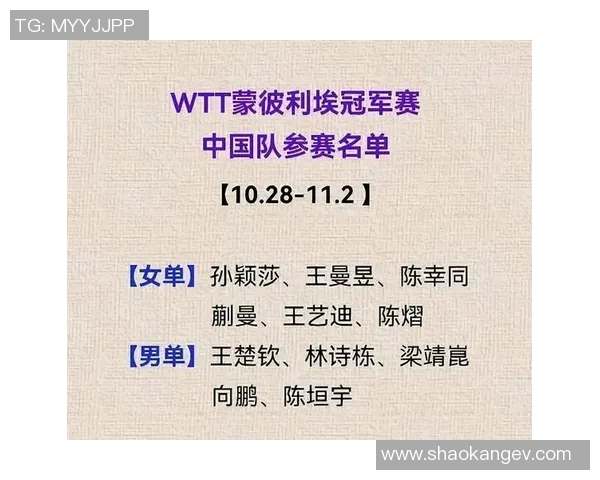 TG: MYYJJPP

WTT蒙彼利埃冠军赛
中国队参赛名单

【10.28-11.2】

【女单】孙颖莎、王曼昱、陈幸同
蒯曼、王艺迪、陈熠
【男单】王楚钦、林诗栋、梁靖崑
向鹏、陈垣宇

www.shaokangev.com